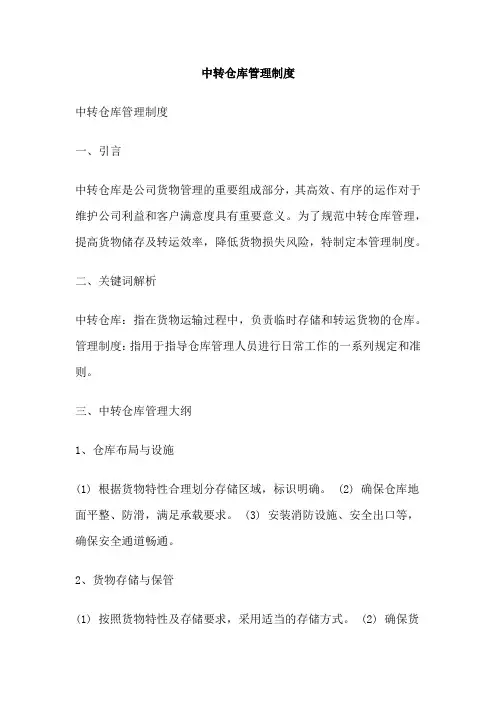 中转仓库管理制度

中转仓库管理制度

一、引言

中转仓库是公司货物管理的重要组成部分，其高效、有序的运作对于维护公司利益和客户满意度具有重要意义。为了规范中转仓库管理，提高货物储存及转运效率，降低货物损失风险，特制定本管理制度。

二、关键词解析

中转仓库：指在货物运输过程中，负责临时存储和转运货物的仓库。管理制度：指用于指导仓库管理人员进行日常工作的一系列规定和准则。

三、中转仓库管理大纲

1、仓库布局与设施

(1) 根据货物特性合理划分存储区域，标识明确。 (2) 确保仓库地面平整、防滑，满足承载要求。 (3) 安装消防设施、安全出口等，确保安全通道畅通。

2、货物存储与保管

(1) 按照货物特性及存储要求，采用适当的存储方式。 (2) 确保货